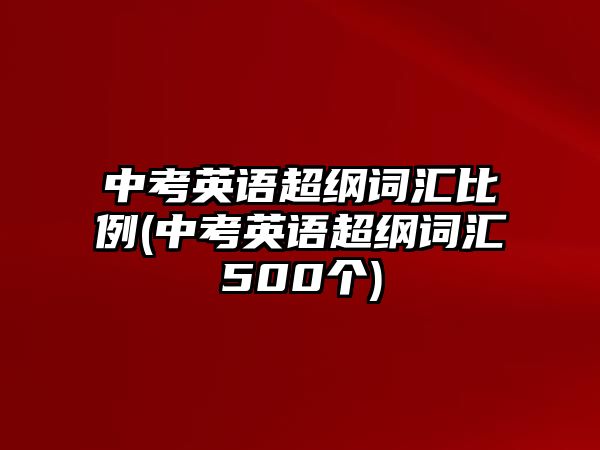 中考英语超纲词汇比例(中考英语超纲词汇500个)